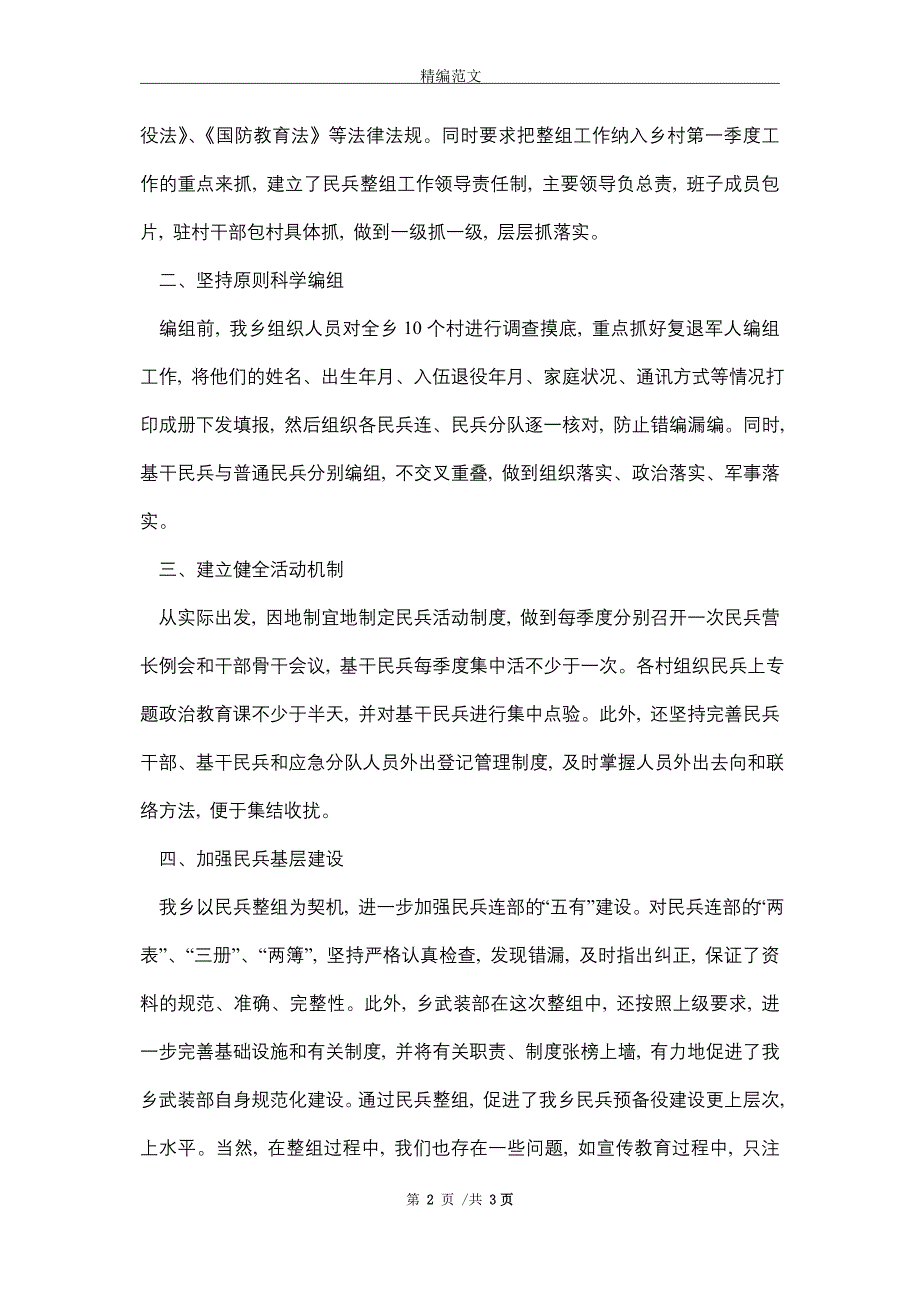 精编范文

役法》、《国防教育法》等法律法规。同时要求把整组工作纳入乡村第一季度工作的重点来抓，建立了民兵整组工作领导责任制，主要领导负总责，班子成员包片，驻村干部包村具体抓，做到一级抓一级，层层抓落实。

二、坚持原则科学编组

编组前，我乡组织人员对全乡10个村进行调查摸底，重点抓好复退军人编组工作，将他们的姓名、出生年月、入伍退役年月、家庭状况、通讯方式等情况打印成册下发填报，然后组织各民兵连、民兵分队逐一核对，防止错编漏编。同时，基干民兵与普通民兵分别编组，不交叉重叠，做到组织落实、政治落实、军事落实。

三、建立健全活动机制

从实际出发，因地制宜地制定民兵活动制度，做到每季度分别召开一次民兵营长例会和干部骨干会议，基干民兵每季度集中活不少于一次。各村组织民兵上专题政治教育课不少于半天，并对基干民兵进行集中点验。此外，还坚持完善民兵干部、基干民兵和应急分队人员外出登记管理制度，及时掌握人员外出去向和联络方法，便于集结收扰。

四、加强民兵基层建设

我乡以民兵整组为契机，进一步加强民兵连部的“五有”建设。对民兵连部的“两表”、“三册”、“两簿”，坚持严格认真检查，发现错漏，及时指出纠正，保证了资料的规范、准确、完整性。此外，乡武装部在这次整组中，还按照上级要求，进一步完善基础设施和有关制度，并将有关职责、制度张榜上墙，有力地促进了我乡武装部自身规范化建设。通过民兵整组，促进了我乡民兵预备役建设更上层次，上水平。当然，在整组过程中，我们也存在一些问题，如宣传教育过程中，只注

第 2 页 /共 3页